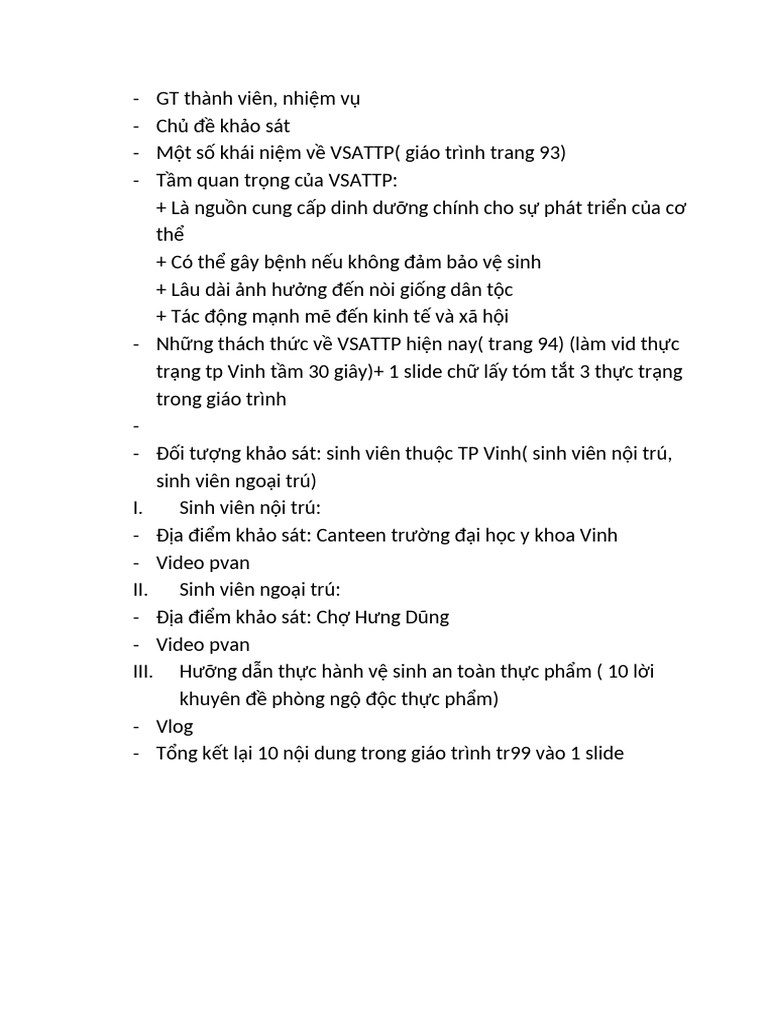 - GT thành viên, nhiệm vụ
- Chủ đề khảo sát
- Một số khái niệm về VSATTP( giáo trình trang 93)
- Tầm quan trọng của VSATTP:
+ Là nguồn cung cấp dinh dưỡng chính cho sự phát triển của cơ thể
+ Có thể gây bệnh nếu không đảm bảo vệ sinh
+ Lâu dài ảnh hưởng đến nòi giống dân tộc
+ Tác động mạnh mẽ đến kinh tế và xã hội
- Những thách thức về VSATTP hiện nay( trang 94) (làm vid thực trạng tp Vinh tầm 30 giây)+ 1 slide chữ lấy tóm tắt 3 thực trạng trong giáo trình
-
- Đối tượng khảo sát: sinh viên thuộc TP Vinh( sinh viên nội trú, sinh viên ngoại trú)
I. Sinh viên nội trú:
- Địa điểm khảo sát: Canteen trường đại học y khoa Vinh
- Video pvan
II. Sinh viên ngoại trú:
- Địa điểm khảo sát: Chợ Hưng Dũng
- Video pvan
III. Hướng dẫn thực hành vệ sinh an toàn thực phẩm ( 10 lời khuyên đề phòng ngộ độc thực phẩm)
- Vlog
- Tổng kết lại 10 nội dung trong giáo trình tr99 vào 1 slide